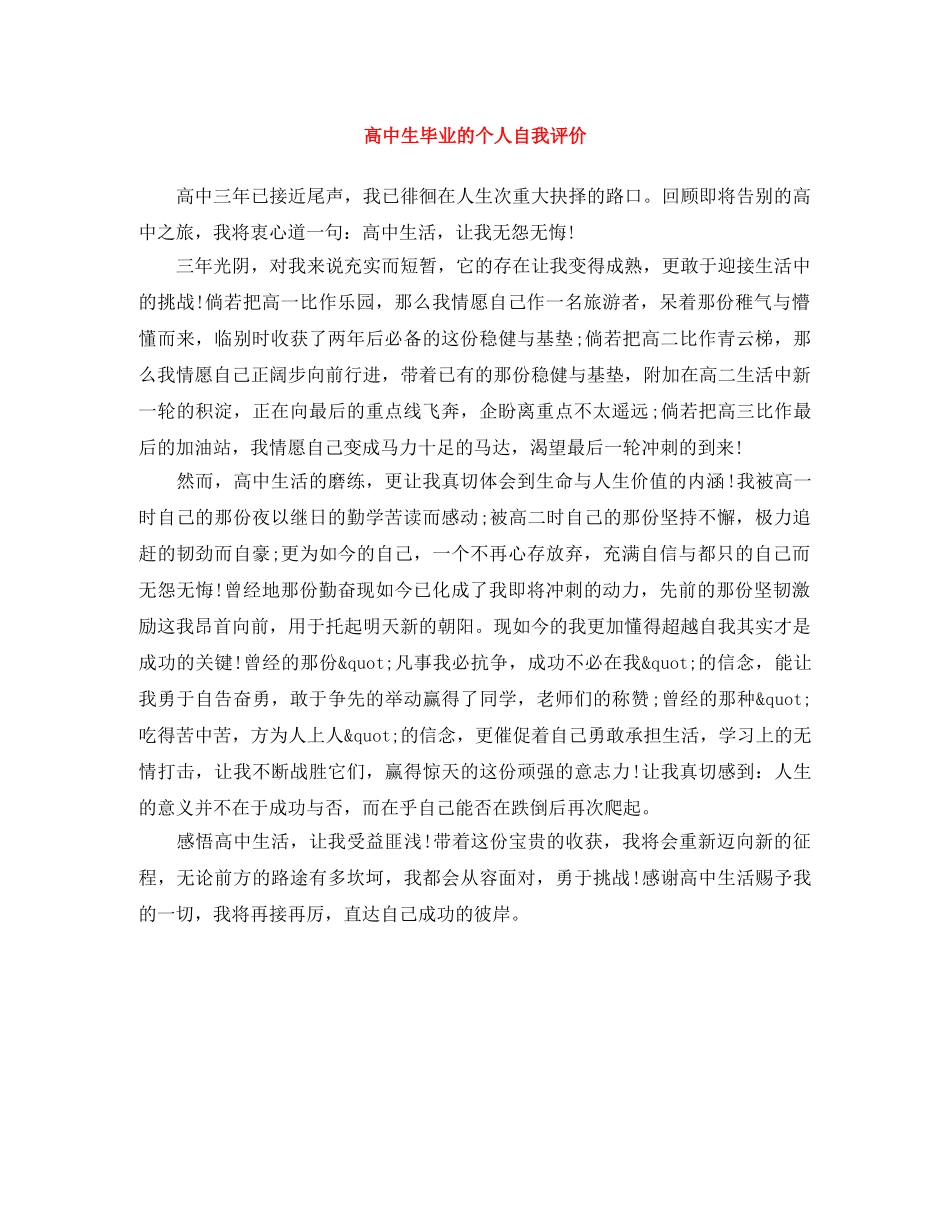 高中生毕业的个人自我评价

高中三年已接近尾声，我已徘徊在人生次重大抉择的路口。回顾即将告别的高中之旅，我将衷心道一句：高中生活，让我无怨无悔!

三年光阴，对我来说充实而短暂，它的存在让我变得成熟，更敢于迎接生活中的挑战!倘若把高一比作乐园，那么我情愿自己作一名旅游者，呆着那份稚气与懵懂而来，临别时收获了两年后必备的这份稳健与基垫;倘若把高二比作青云梯，那么我情愿自己正阔步向前行进，带着已有的那份稳健与基垫，附加在高二生活中新一轮的积淀，正在向最后的重点线飞奔，企盼离重点不太遥远;倘若把高三比作最后的加油站，我情愿自己变成马力十足的马达，渴望最后一轮冲刺的到来!

然而，高中生活的磨练，更让我真切体会到生命与人生价值的内涵!我被高一时自己的那份夜以继日的勤学苦读而感动;被高二时自己的那份坚持不懈，极力追赶的韧劲而自豪;更为如今的自己，一个不再心存放弃，充满自信与都只的自己而无怨无悔!曾经地那份勤奋现如今已化成了我即将冲刺的动力，先前的那份坚韧激励这我昂首向前，用于托起明天新的朝阳。现如今的我更加懂得超越自我其实才是成功的关键!曾经的那份&quot;凡事我必抗争，成功不必在我&quot;的信念，能让我勇于自告奋勇，敢于争先的举动赢得了同学，老师们的称赞;曾经的那种&quot;吃得苦中苦，方为人上人&quot;的信念，更催促着自己勇敢承担生活，学习上的无情打击，让我不断战胜它们，赢得惊天的这份顽强的意志力!让我真切感到：人生的意义并不在于成功与否，而在乎自己能否在跌倒后再次爬起。

感悟高中生活，让我受益匪浅!带着这份宝贵的收获，我将会重新迈向新的征程，无论前方的路途有多坎坷，我都会从容面对，勇于挑战!感谢高中生活赐予我的一切，我将再接再厉，直达自己成功的彼岸。